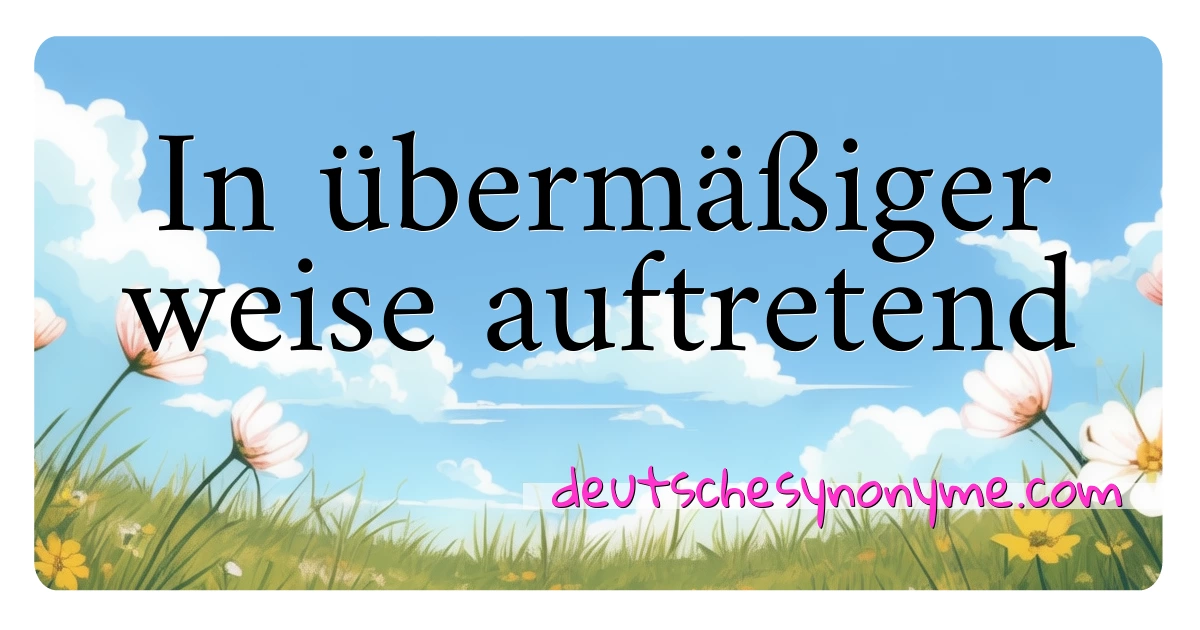 In übermäßiger weise auftretend

deutschesynonyme.com